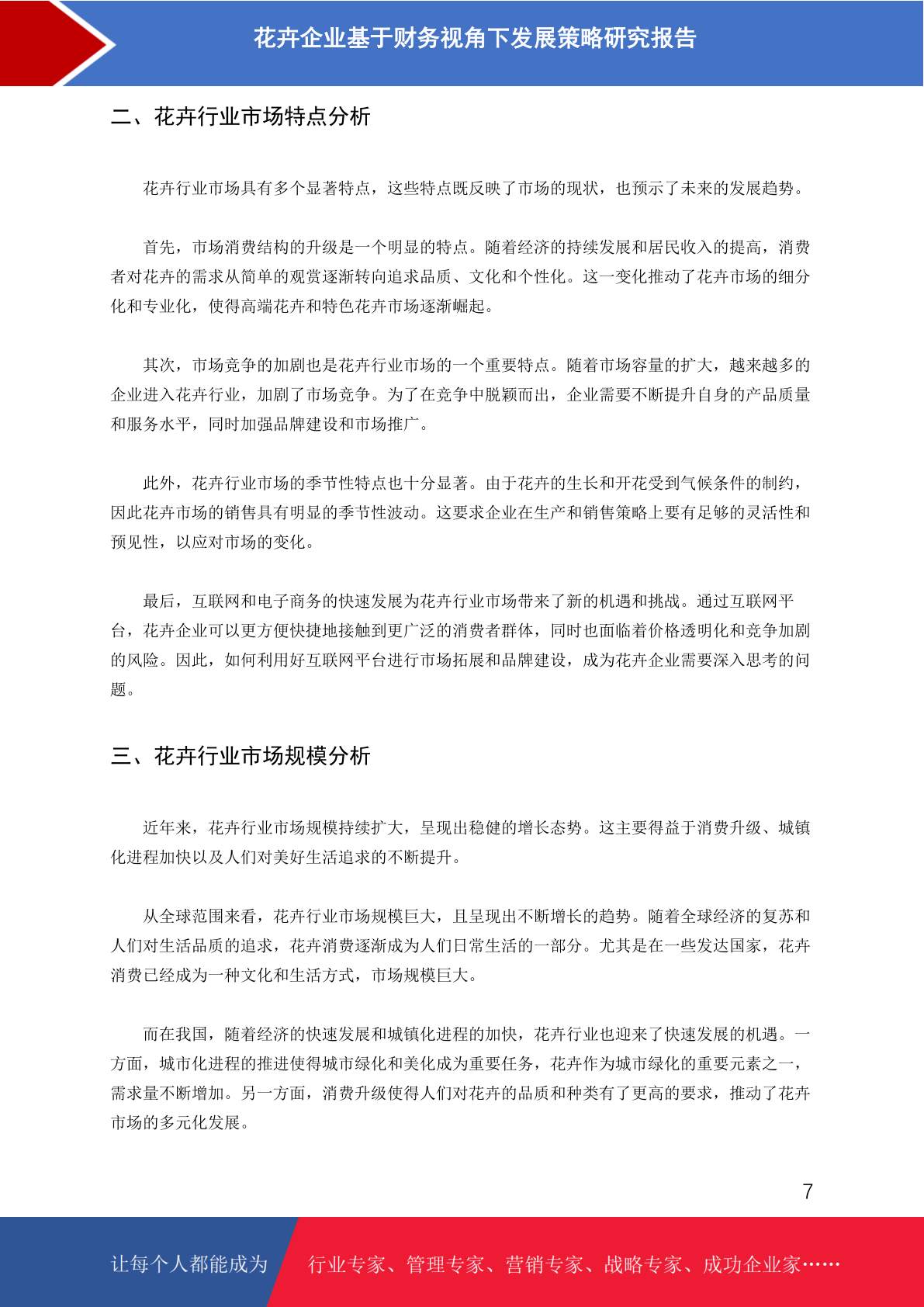 花卉企业基于财务视角下发展策略研究报告

二、花卉行业市场特点分析

花卉行业市场具有多个显著特点，这些特点既反映了市场的现状，也预示了未来的发展趋势。

首先，市场消费结构的升级是一个明显的特点。随着经济的持续发展和居民收入的提高，消费者对花卉的需求从简单的观赏逐渐转向追求品质、文化和个性化。这一变化推动了花卉市场的细分化和专业化，使得高端花卉和特色花卉市场逐渐崛起。

其次，市场竞争的加剧也是花卉行业市场的一个重要特点。随着市场容量的扩大，越来越多的企业进入花卉行业，加剧了市场竞争。为了在竞争中脱颖而出，企业需要不断提升自身的产品质量和服务水平，同时加强品牌建设和市场推广。

此外，花卉行业市场的季节性特点也十分显著。由于花卉的生长和开花受到气候条件的制约，因此花卉市场的销售具有明显的季节性波动。这要求企业在生产和销售策略上要有足够的灵活性和预见性，以应对市场的变化。

最后，互联网和电子商务的快速发展为花卉行业市场带来了新的机遇和挑战。通过互联网平台，花卉企业可以更方便快捷地接触到更广泛的消费者群体，同时也面临着价格透明化和竞争加剧的风险。因此，如何利用好互联网平台进行市场拓展和品牌建设，成为花卉企业需要深入思考的问题。

三、花卉行业市场规模分析

近年来，花卉行业市场规模持续扩大，呈现出稳健的增长态势。这主要得益于消费升级、城镇化进程加快以及人们对美好生活追求的不断提升。

从全球范围来看，花卉行业市场规模巨大，且呈现出不断增长的趋势。随着全球经济的复苏和人们对生活品质的追求，花卉消费逐渐成为人们日常生活的一部分。尤其是在一些发达国家，花卉消费已经成为一种文化和生活方式，市场规模巨大。

而在我国，随着经济的快速发展和城镇化进程的加快，花卉行业也迎来了快速发展的机遇。一方面，城市化进程的推进使得城市绿化和美化成为重要任务，花卉作为城市绿化的重要元素之一，需求量不断增加。另一方面，消费升级使得人们对花卉的品质和种类有了更高的要求，推动了花卉市场的多元化发展。

7

让每个人都能成为 行业专家、管理专家、营销专家、战略专家、成功企业家……